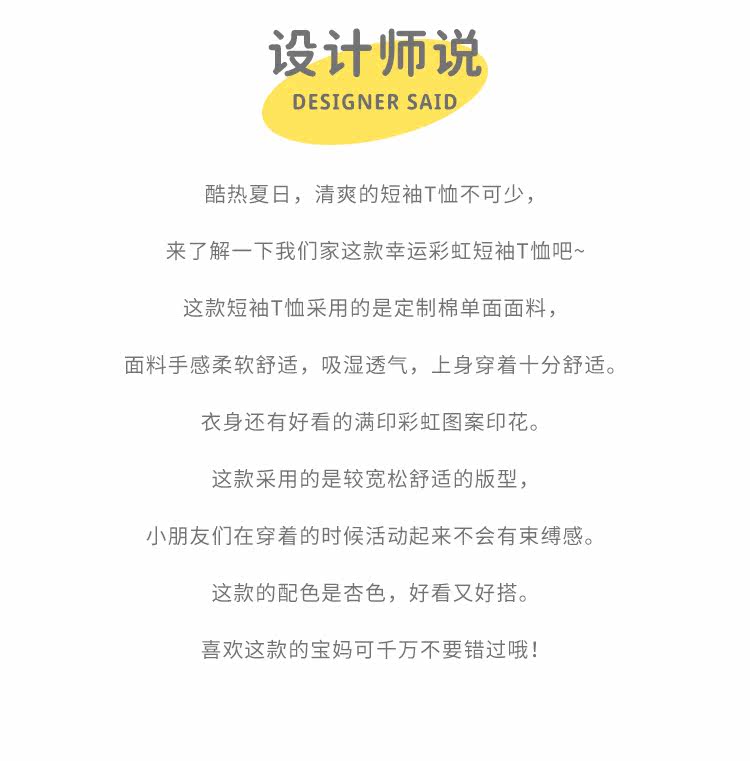 设计师说
DESIGNER SAID

酷热夏日，清爽的短袖T恤不可少，

来了解一下我们家这款幸运彩虹短袖T恤吧~

这款短袖T恤采用的是定制棉单面面料，

面料手感柔软舒适，吸湿透气，上身穿着十分舒适。

衣身还有好看的满印彩虹图案印花。

这款采用的是较宽松舒适的版型，

小朋友们在穿着的时候活动起来不会有束缚感。

这款的配色是杏色，好看又好搭。

喜欢这款的宝妈可千万不要错过哦！